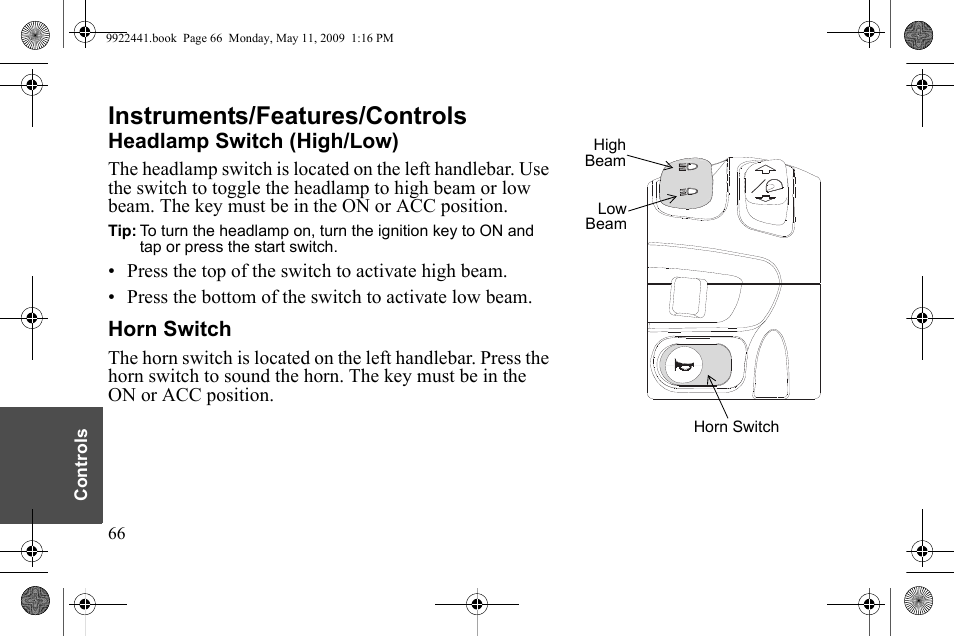 9922441.book Page 66 Monday, May 11, 2009 1:16 PM

Instruments/Features/Controls

Headlamp Switch (High/Low)

The headlamp switch is located on the left handlebar. Use the switch to toggle the headlamp to high beam or low beam. The key must be in the ON or ACC position.

Tip: To turn the headlamp on, turn the ignition key to ON and tap or press the start switch.

• Press the top of the switch to activate high beam.

• Press the bottom of the switch to activate low beam.

Horn Switch

The horn switch is located on the left handlebar. Press the horn switch to sound the horn. The key must be in the ON or ACC position.

High Beam

Low Beam

Horn Switch

Controls

66